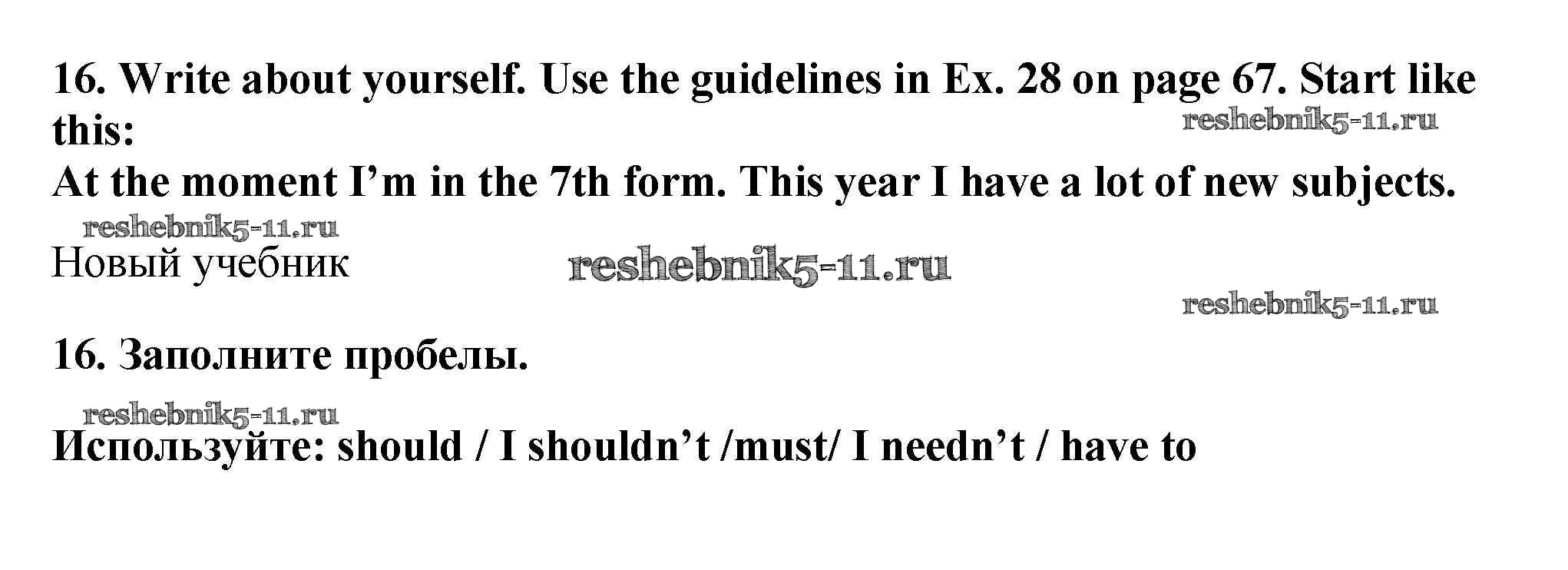 16. Write about yourself. Use the guidelines in Ex. 28 on page 67. Start like this:

At the moment I'm in the 7th form. This year I have a lot of new subjects.

Новый учебник

16. Заполните пробелы.

Используйте: should / I shouldn't /must/ I needn't / have to

reshebnik5-11.ru